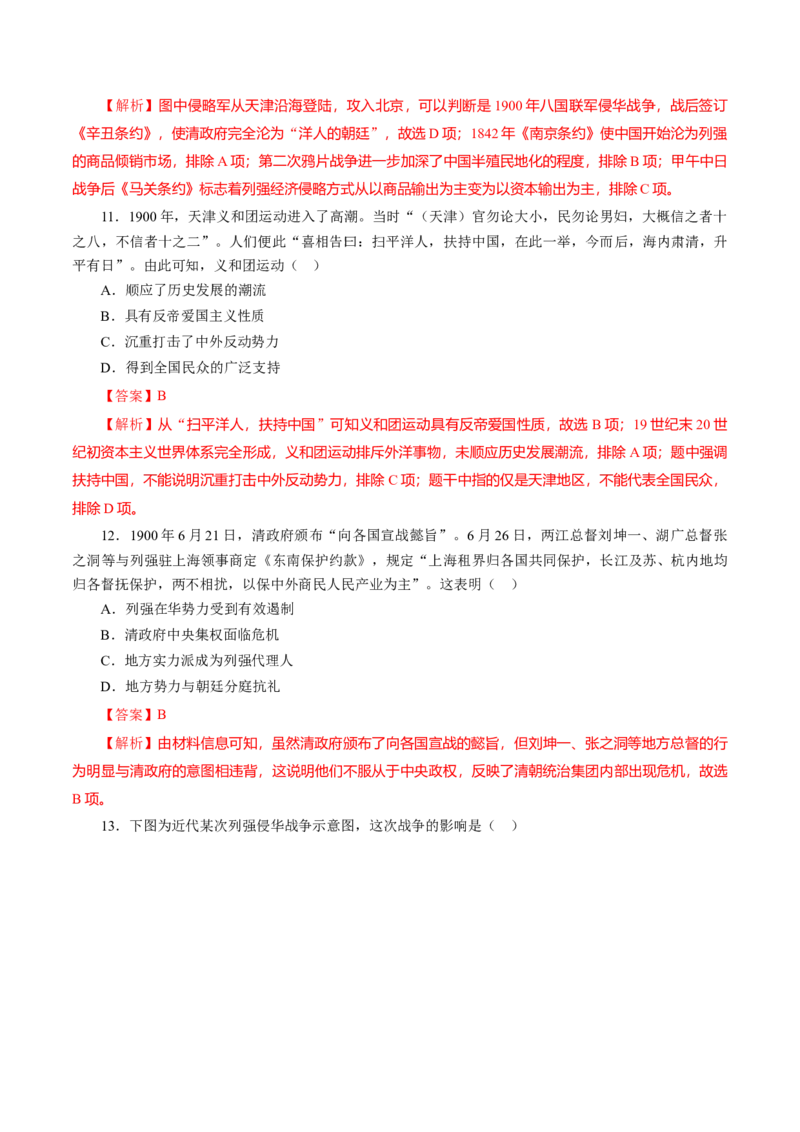 【解析】图中侵略军从天津沿海登陆，攻入北京，可以判断是 1900 年八国联军侵华战争，战后签订《辛丑条约》，使清政府完全沦为“洋人的朝廷”，故选 D 项；1842 年《南京条约》使中国开始沦为列强的商品倾销市场，排除 A 项；第二次鸦片战争进一步加深了中国半殖民地化的程度，排除 B 项；甲午中日战争后《马关条约》标志着列强经济侵略方式从以商品输出为主变为以资本输出为主，排除 C 项。

11．1900 年，天津义和团运动进入了高潮。当时“（天津）官勿论大小，民勿论男妇，大概信之者十之八，不信者十之二”。人们便此“喜相告曰：扫平洋人，扶持中国，在此一举，今而后，海内肃清，升平有日”。由此可知，义和团运动（　）

A．顺应了历史发展的潮流

B．具有反帝爱国主义性质

C．沉重打击了中外反动势力

D．得到全国民众的广泛支持

【答案】B

【解析】从“扫平洋人，扶持中国”可知义和团运动具有反帝爱国性质，故选 B 项；19 世纪末 20 世纪初资本主义世界体系完全形成，义和团运动排斥外洋事物，未顺应历史发展潮流，排除 A 项；题中强调扶持中国，不能说明沉重打击中外反动势力，排除 C 项；题干中指的仅是天津地区，不能代表全国民众，排除 D 项。

12．1900 年 6 月 21 日，清政府颁布“向各国宣战懿旨”。6 月 26 日，两江总督刘坤一、湖广总督张之洞等与列强驻上海领事商定《东南保护约款》，规定“上海租界归各国共同保护，长江及苏、杭内地均归各督抚保护，两不相扰，以保中外商民人民产业为主”。这表明（　）

A．列强在华势力受到有效遏制

B．清政府中央集权面临危机

C．地方实力派成为列强代理人

D．地方势力与朝廷分庭抗礼

【答案】B

【解析】由材料信息可知，虽然清政府颁布了向各国宣战的懿旨，但刘坤一、张之洞等地方总督的行为明显与清政府的意图相违背，这说明他们不服从于中央政权，反映了清朝统治集团内部出现危机，故选 B 项。

13．下图为近代某次列强侵华战争示意图，这次战争的影响是（　）